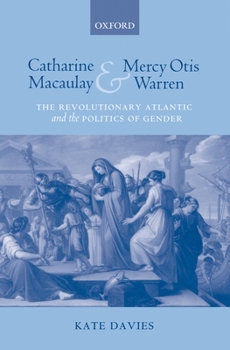 OXFORD

Catharine Macaulay & Mercy Otis Warren

THE REVOLUTIONARY ATLANTIC and the POLITICS OF GENDER

KATE DAVIES